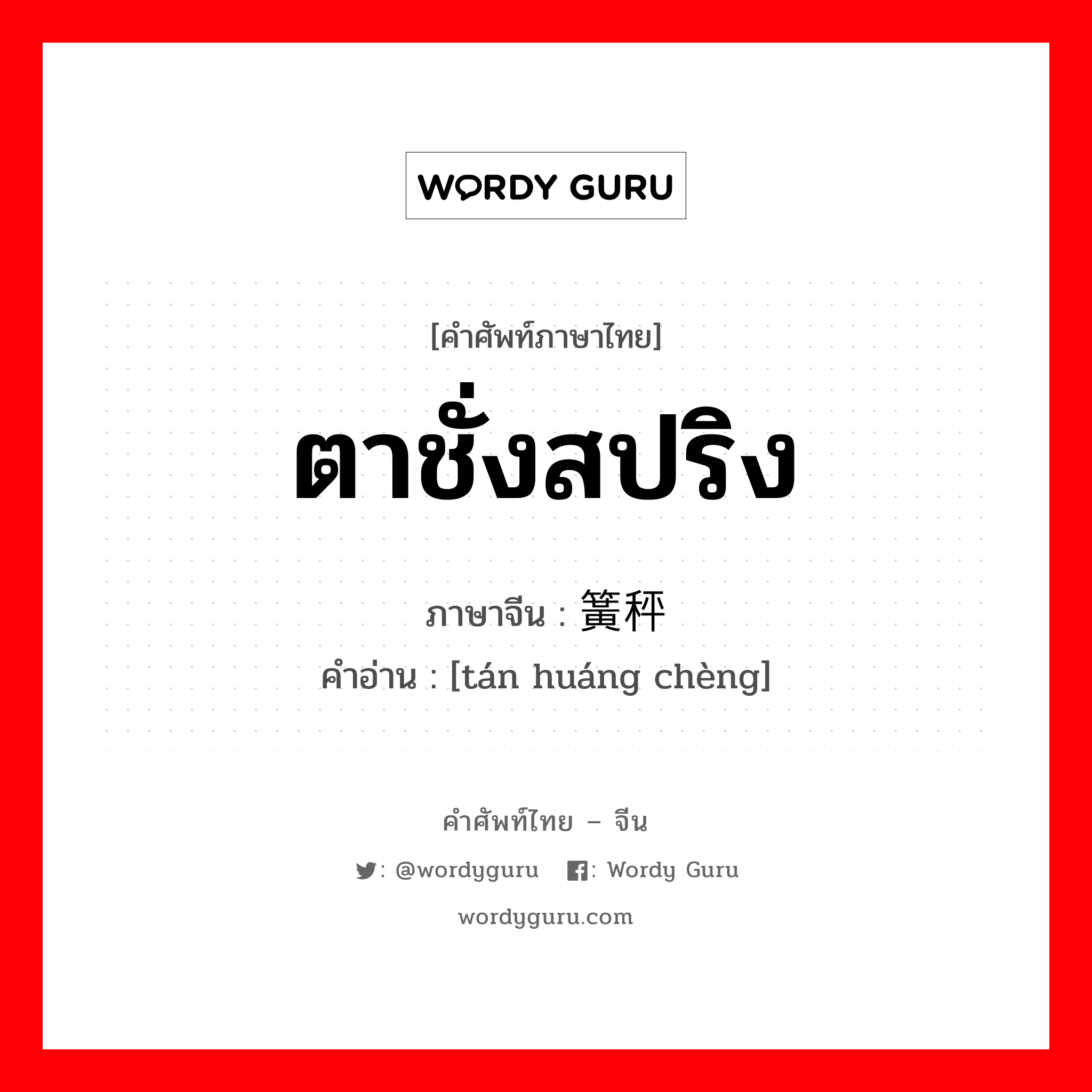 WORDY GURU

[คำศัพท์ภาษาไทย]

ตาชั่งสปริง

ภาษาจีน : 簧秤

คำอ่าน : [tán huáng chèng]

คำศัพท์ไทย – จีน

: @wordyguru : Wordy Guru

wordyguru.com